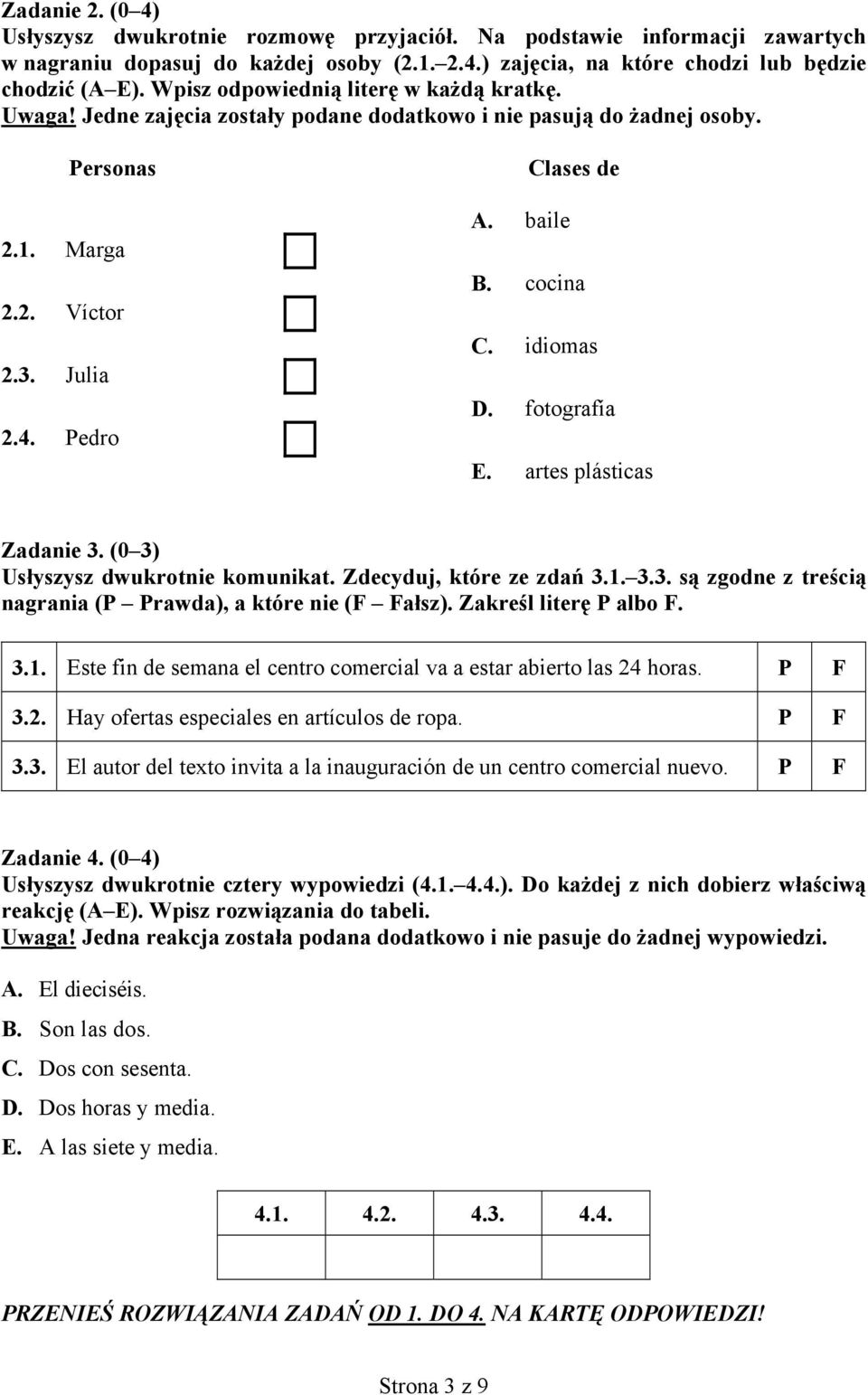 Zadanie 2. (0–4)
Usłyszysz dwukrotnie rozmowę przyjaciół. Na podstawie informacji zawartych w nagraniu dopasuj do każdej osoby (2.1.–2.4.) zajęcia, na które chodzi lub będzie chodzić (A–E). Wpisz odpowiednią literę w każdą kratkę.
Uwaga! Jedne zajęcia zostały podane dodatkowo i nie pasują do żadnej osoby.

Personas

2.1. Marga
2.2. Víctor
2.3. Julia
2.4. Pedro

Clases de

A. baile
B. cocina
C. idiomas
D. fotografía
E. artes plásticas

Zadanie 3. (0–3)
Usłyszysz dwukrotnie komunikat. Zdecyduj, które ze zdań 3.1.–3.3. są zgodne z treścią nagrania (P – Prawda), a które nie (F – Fałsz). Zakreśl literę P albo F.

| 3.1. | Este fin de semana el centro comercial va a estar abierto las 24 horas. | P | F |
|---|---|---|---|
| 3.2. | Hay ofertas especiales en artículos de ropa. | P | F |
| 3.3. | El autor del texto invita a la inauguración de un centro comercial nuevo. | P | F |

Zadanie 4. (0–4)
Usłyszysz dwukrotnie cztery wypowiedzi (4.1.–4.4.). Do każdej z nich dobierz właściwą reakcję (A–E). Wpisz rozwiązania do tabeli.
Uwaga! Jedna reakcja została podana dodatkowo i nie pasuje do żadnej wypowiedzi.

A. El dieciséis.
B. Son las dos.
C. Dos con sesenta.
D. Dos horas y media.
E. A las siete y media.

| 4.1. | 4.2. | 4.3. | 4.4. |
|---|---|---|---|
| | | | |

PRZENIEŚ ROZWIĄZANIA ZADAŃ OD 1. DO 4. NA KARTĘ ODPOWIEDZI!

Strona 3 z 9